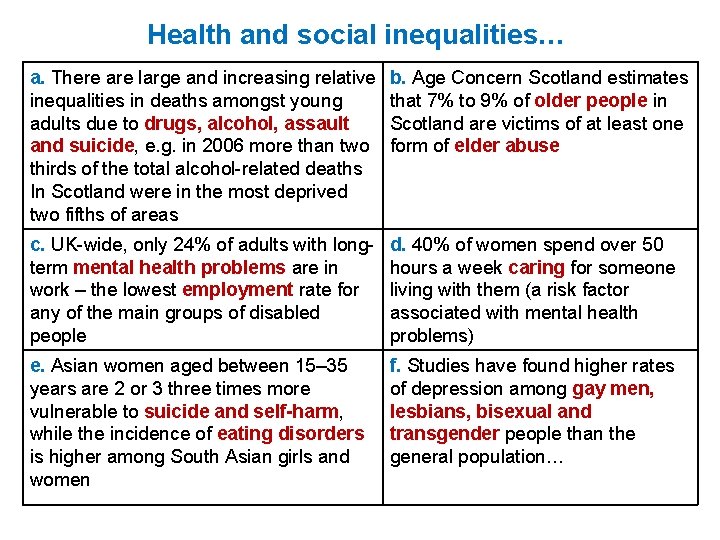 Health and social inequalities…

| | |
|---|---|
| a. There are large and increasing relative inequalities in deaths amongst young adults due to drugs, alcohol, assault and suicide, e.g. in 2006 more than two thirds of the total alcohol-related deaths In Scotland were in the most deprived two fifths of areas | b. Age Concern Scotland estimates that 7% to 9% of older people in Scotland are victims of at least one form of elder abuse |
| c. UK-wide, only 24% of adults with long-term mental health problems are in work – the lowest employment rate for any of the main groups of disabled people | d. 40% of women spend over 50 hours a week caring for someone living with them (a risk factor associated with mental health problems) |
| e. Asian women aged between 15–35 years are 2 or 3 three times more vulnerable to suicide and self-harm, while the incidence of eating disorders is higher among South Asian girls and women | f. Studies have found higher rates of depression among gay men, lesbians, bisexual and transgender people than the general population… |